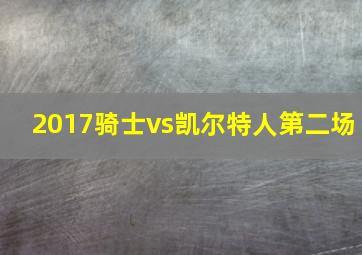 2017骑士vs凯尔特人第二场